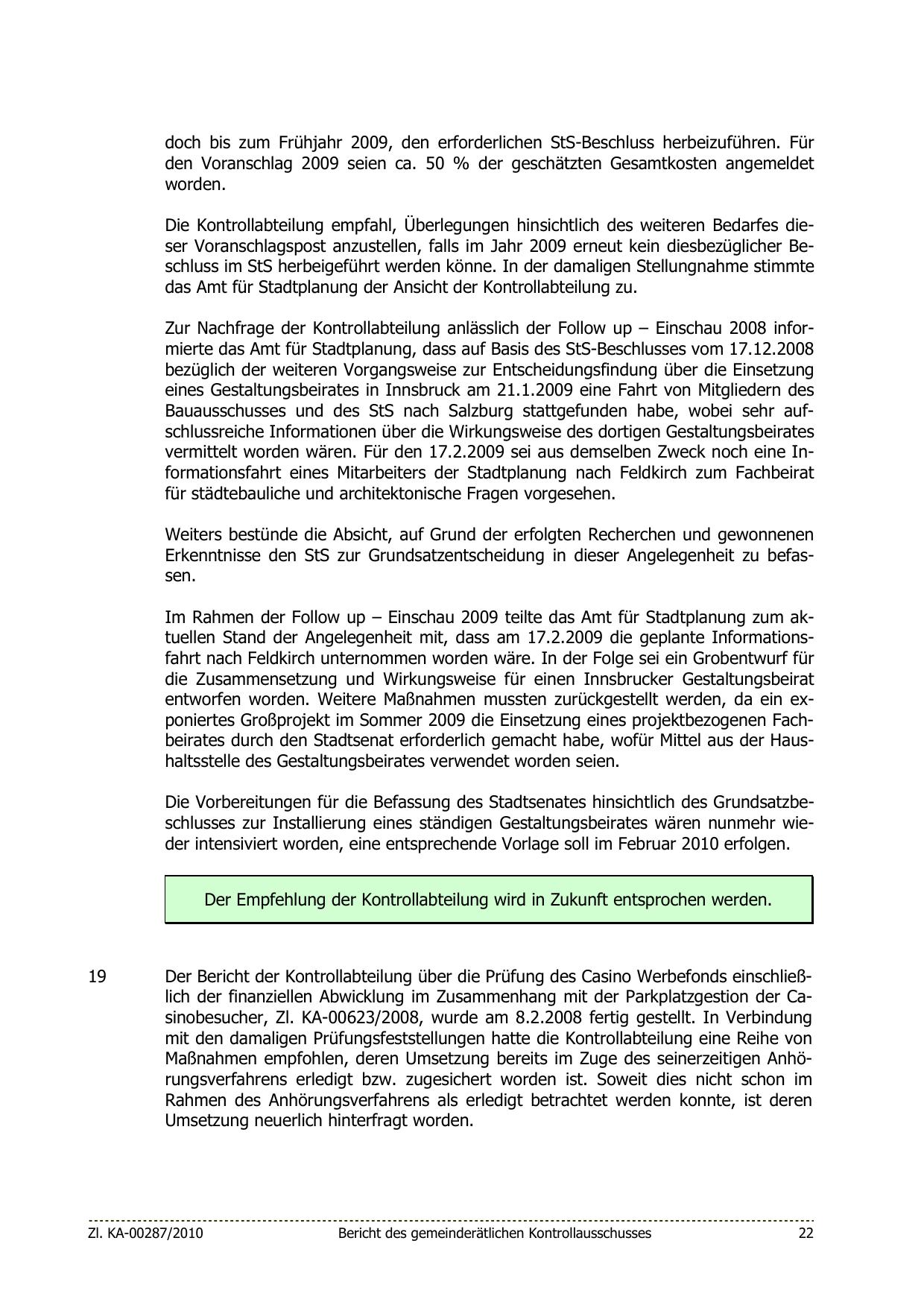 doch bis zum Frühjahr 2009, den erforderlichen StS-Beschluss herbeizuführen. Für den Voranschlag 2009 seien ca. 50 % der geschätzten Gesamtkosten angemeldet worden.

Die Kontrollabteilung empfahl, Überlegungen hinsichtlich des weiteren Bedarfes dieser Voranschlagspost anzustellen, falls im Jahr 2009 erneut kein diesbezüglicher Beschluss im StS herbeigeführt werden könne. In der damaligen Stellungnahme stimmte das Amt für Stadtplanung der Ansicht der Kontrollabteilung zu.

Zur Nachfrage der Kontrollabteilung anlässlich der Follow up – Einschau 2008 informierte das Amt für Stadtplanung, dass auf Basis des StS-Beschlusses vom 17.12.2008 bezüglich der weiteren Vorgangsweise zur Entscheidungsfindung über die Einsetzung eines Gestaltungsbeirates in Innsbruck am 21.1.2009 eine Fahrt von Mitgliedern des Bauausschusses und des StS nach Salzburg stattgefunden habe, wobei sehr aufschlussreiche Informationen über die Wirkungsweise des dortigen Gestaltungsbeirates vermittelt worden wären. Für den 17.2.2009 sei aus demselben Zweck noch eine Informationsfahrt eines Mitarbeiters der Stadtplanung nach Feldkirch zum Fachbeirat für städtebauliche und architektonische Fragen vorgesehen.

Weiters bestünde die Absicht, auf Grund der erfolgten Recherchen und gewonnenen Erkenntnisse den StS zur Grundsatzentscheidung in dieser Angelegenheit zu befassen.

Im Rahmen der Follow up – Einschau 2009 teilte das Amt für Stadtplanung zum aktuellen Stand der Angelegenheit mit, dass am 17.2.2009 die geplante Informationsfahrt nach Feldkirch unternommen worden wäre. In der Folge sei ein Grobentwurf für die Zusammensetzung und Wirkungsweise für einen Innsbrucker Gestaltungsbeirat entworfen worden. Weitere Maßnahmen mussten zurückgestellt werden, da ein exponiertes Großprojekt im Sommer 2009 die Einsetzung eines projektbezogenen Fachbeirates durch den Stadtsenat erforderlich gemacht habe, wofür Mittel aus der Haushaltsstelle des Gestaltungsbeirates verwendet worden seien.

Die Vorbereitungen für die Befassung des Stadtsenates hinsichtlich des Grundsatzbeschlusses zur Installierung eines ständigen Gestaltungsbeirates wären nunmehr wieder intensiviert worden, eine entsprechende Vorlage soll im Februar 2010 erfolgen.

Der Empfehlung der Kontrollabteilung wird in Zukunft entsprochen werden.

19 Der Bericht der Kontrollabteilung über die Prüfung des Casino Werbefonds einschließlich der finanziellen Abwicklung im Zusammenhang mit der Parkplatzgestion der Casinobesucher, Zl. KA-00623/2008, wurde am 8.2.2008 fertig gestellt. In Verbindung mit den damaligen Prüfungsfeststellungen hatte die Kontrollabteilung eine Reihe von Maßnahmen empfohlen, deren Umsetzung bereits im Zuge des seinerzeitigen Anhörungsverfahrens erledigt bzw. zugesichert worden ist. Soweit dies nicht schon im Rahmen des Anhörungsverfahrens als erledigt betrachtet werden konnte, ist deren Umsetzung neuerlich hinterfragt worden.

Zl. KA-00287/2010 Bericht des gemeinderätlichen Kontrollausschusses 22